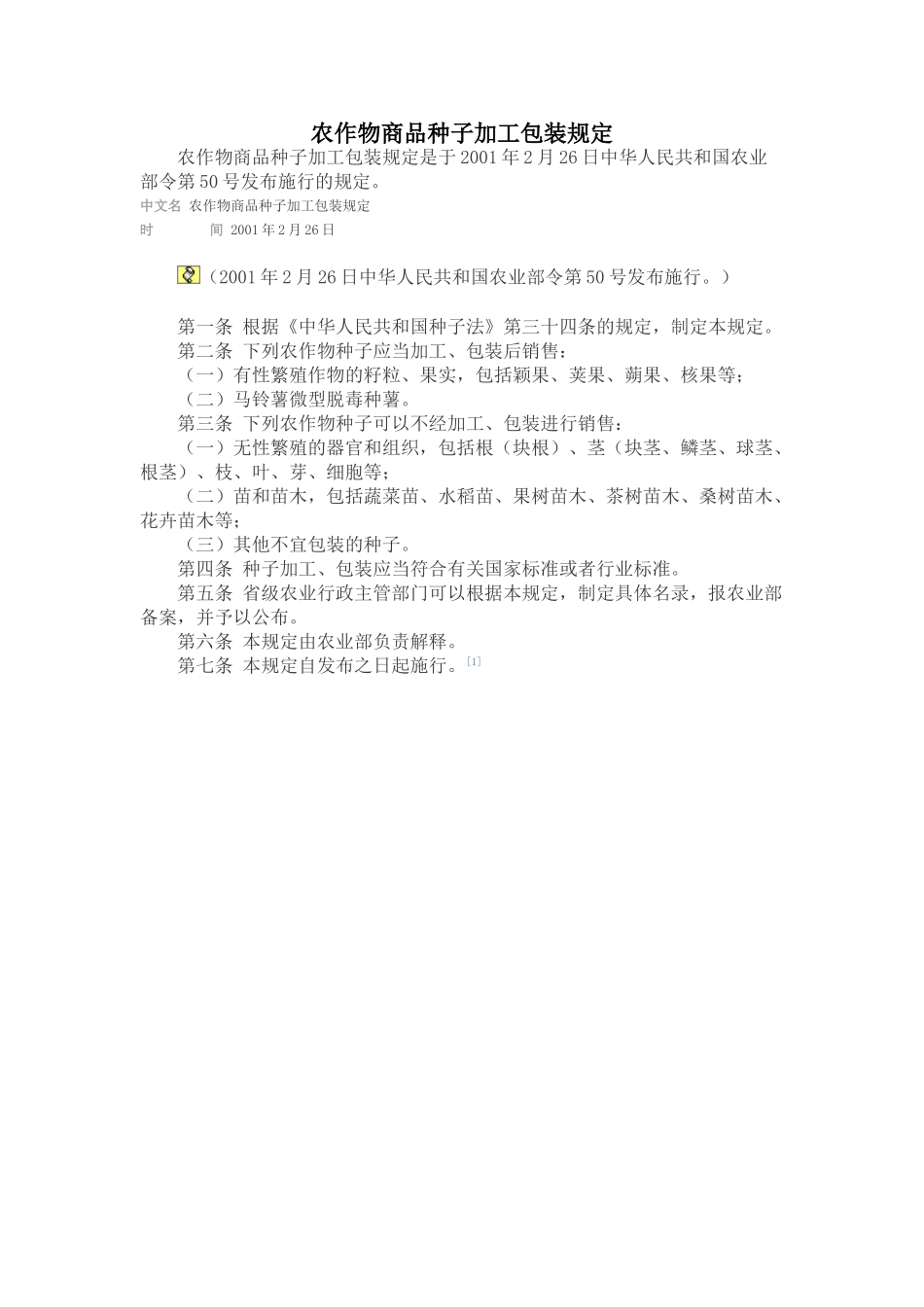 农作物商品种子加工包装规定

农作物商品种子加工包装规定是于2001年2月26日中华人民共和国农业部令第50号发布施行的规定。

中文名 农作物商品种子加工包装规定
时　　间 2001年2月26日

（2001年2月26日中华人民共和国农业部令第50号发布施行。）

第一条 根据《中华人民共和国种子法》第三十四条的规定，制定本规定。
第二条 下列农作物种子应当加工、包装后销售：
（一）有性繁殖作物的籽粒、果实，包括颖果、荚果、蒴果、核果等；
（二）马铃薯微型脱毒种薯。
第三条 下列农作物种子可以不经加工、包装进行销售：
（一）无性繁殖的器官和组织，包括根（块根）、茎（块茎、鳞茎、球茎、根茎）、枝、叶、芽、细胞等；
（二）苗和苗木，包括蔬菜苗、水稻苗、果树苗木、茶树苗木、桑树苗木、花卉苗木等；
（三）其他不宜包装的种子。
第四条 种子加工、包装应当符合有关国家标准或者行业标准。
第五条 省级农业行政主管部门可以根据本规定，制定具体名录，报农业部备案，并予以公布。
第六条 本规定由农业部负责解释。
第七条 本规定自发布之日起施行。[1]